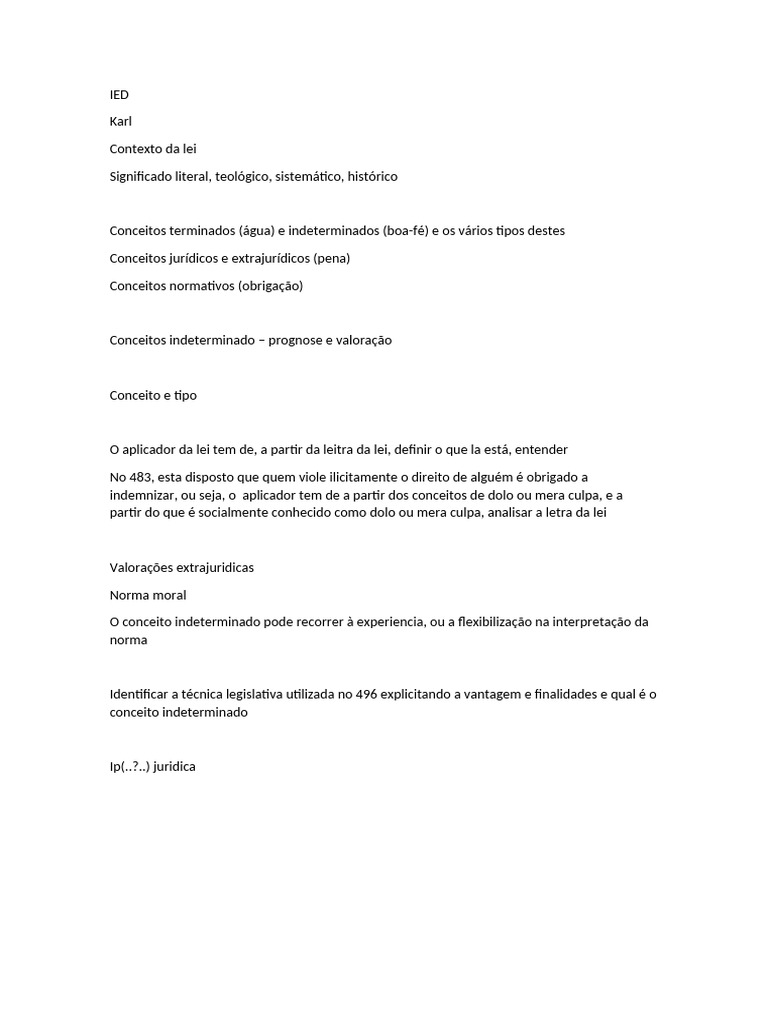 IED

Karl

Contexto da lei

Significado literal, teológico, sistemático, histórico

Conceitos terminados (água) e indeterminados (boa-fé) e os vários tipos destes

Conceitos jurídicos e extrajurídicos (pena)

Conceitos normativos (obrigação)

Conceitos indeterminado – prognose e valoração

Conceito e tipo

O aplicador da lei tem de, a partir da leitra da lei, definir o que la está, entender

No 483, esta disposto que quem viole ilicitamente o direito de alguém é obrigado a indemnizar, ou seja, o aplicador tem de a partir dos conceitos de dolo ou mera culpa, e a partir do que é socialmente conhecido como dolo ou mera culpa, analisar a letra da lei

Valorações extrajuridicas

Norma moral

O conceito indeterminado pode recorrer à experiencia, ou a flexibilização na interpretação da norma

Identificar a técnica legislativa utilizada no 496 explicitando a vantagem e finalidades e qual é o conceito indeterminado

Ip(..?..) juridica